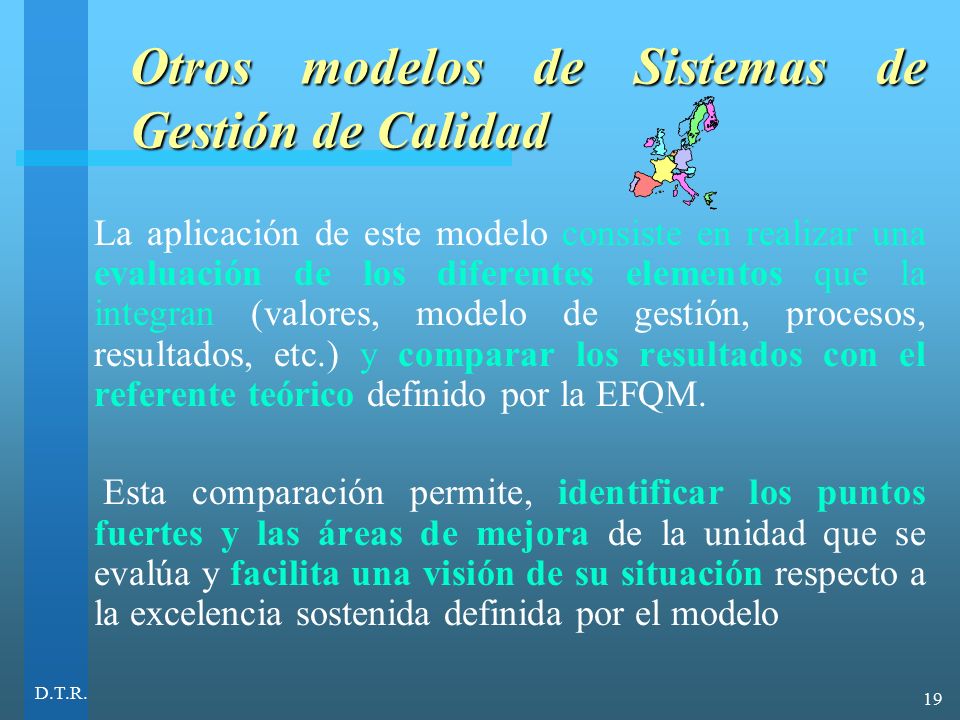 Otros modelos de Sistemas de Gestión de Calidad

La aplicación de este modelo consiste en realizar una evaluación de los diferentes elementos que la integran (valores, modelo de gestión, procesos, resultados, etc.) y comparar los resultados con el referente teórico definido por la EFQM.

Esta comparación permite, identificar los puntos fuertes y las áreas de mejora de la unidad que se evalúa y facilita una visión de su situación respecto a la excelencia sostenida definida por el modelo

D.T.R.

19